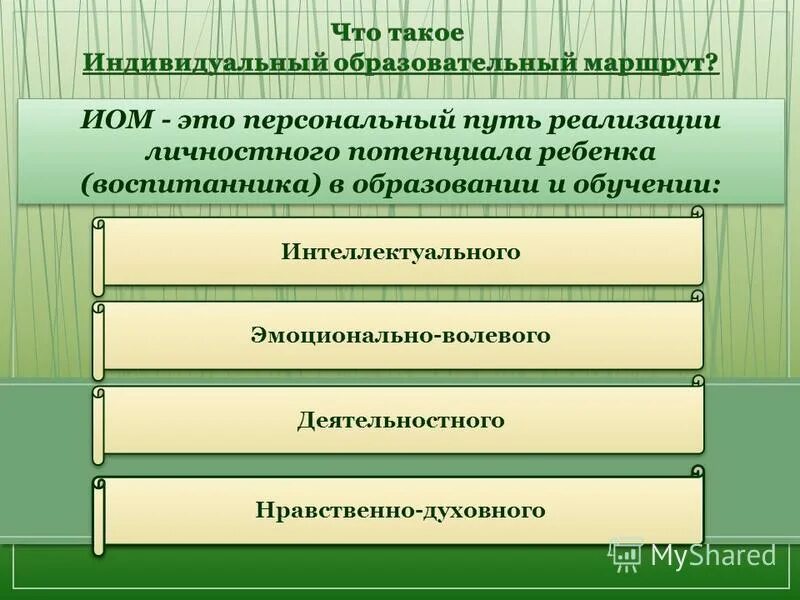 Что такое
Индивидуальный образовательный маршрут?

ИОМ - это персональный путь реализации личностного потенциала ребенка (воспитанника) в образовании и обучении:

Интеллектуального

Эмоционально-волевого

Деятельностного

Нравственно-духовного

MyShared